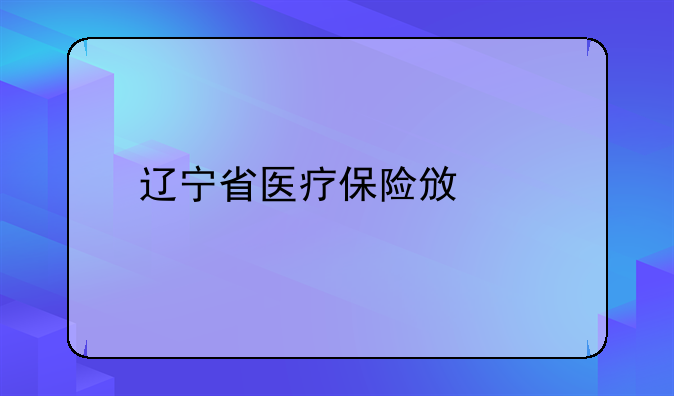 辽宁省医疗保险放